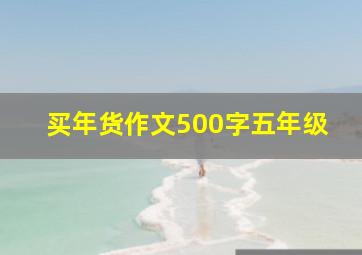 买年货作文500字五年级